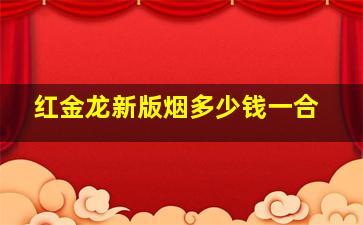 红金龙新版烟多少钱一合